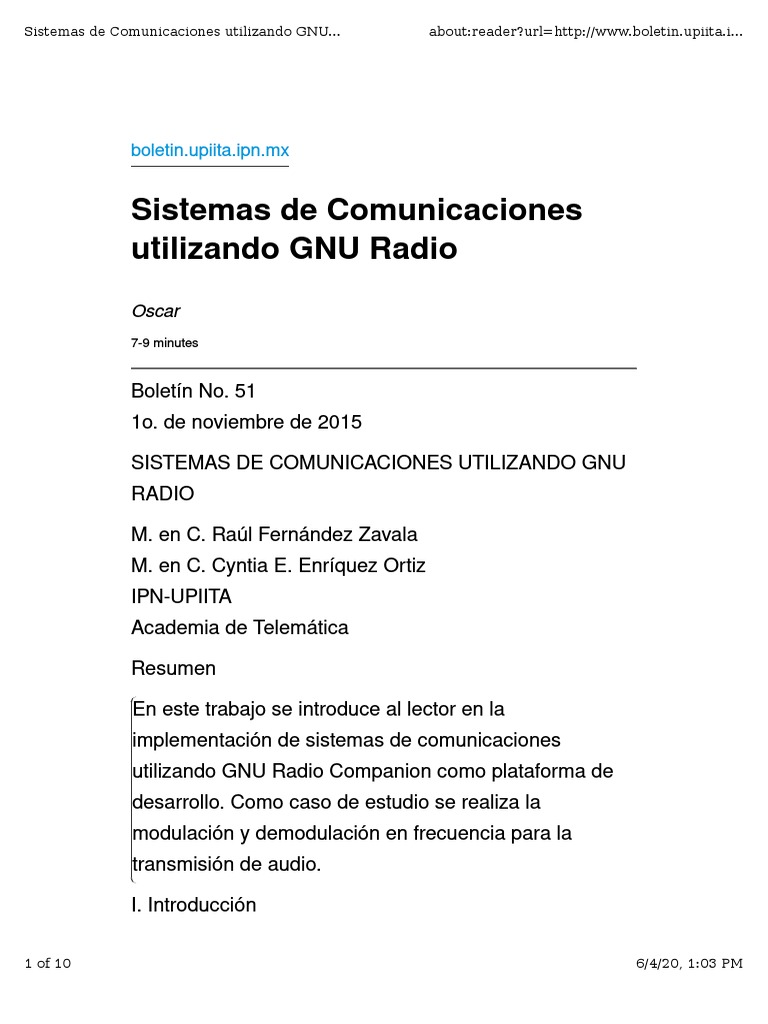 Sistemas de Comunicaciones utilizando GNU...

about:reader?url=http://www.boletin.upiita.i...

boletin.upiita.ipn.mx

Sistemas de Comunicaciones utilizando GNU Radio

Oscar

7-9 minutes

Boletín No. 51
1o. de noviembre de 2015

SISTEMAS DE COMUNICACIONES UTILIZANDO GNU RADIO

M. en C. Raúl Fernández Zavala
M. en C. Cyntia E. Enríquez Ortiz
IPN-UPIITA
Academia de Telemática

Resumen

En este trabajo se introduce al lector en la implementación de sistemas de comunicaciones utilizando GNU Radio Companion como plataforma de desarrollo. Como caso de estudio se realiza la modulación y demodulación en frecuencia para la transmisión de audio.

I. Introducción

1 of 10

6/4/20, 1:03 PM